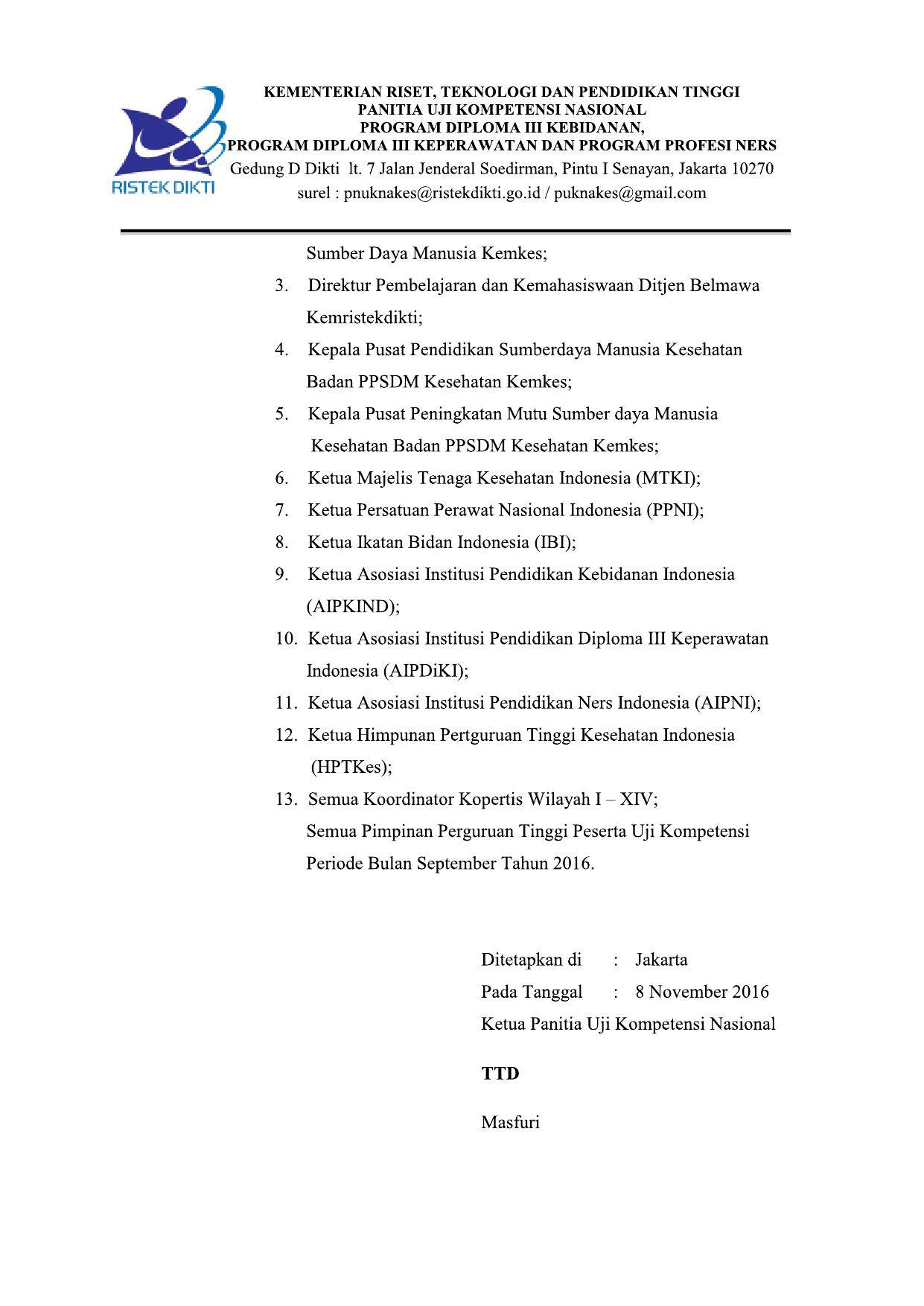 RISTEK DIKTI

KEMENTERIAN RISET, TEKNOLOGI DAN PENDIDIKAN TINGGI
PANITIA UJI KOMPETENSI NASIONAL
PROGRAM DIPLOMA III KEBIDANAN,
PROGRAM DIPLOMA III KEPERAWATAN DAN PROGRAM PROFESI NERS
Gedung D Dikti lt. 7 Jalan Jenderal Soedirman, Pintu I Senayan, Jakarta 10270
surel : pnuknakes@ristekdikti.go.id / puknakes@gmail.com

Sumber Daya Manusia Kemkes;
3. Direktur Pembelajaran dan Kemahasiswaan Ditjen Belmawa Kemristekdikti;
4. Kepala Pusat Pendidikan Sumberdaya Manusia Kesehatan Badan PPSDM Kesehatan Kemkes;
5. Kepala Pusat Peningkatan Mutu Sumber daya Manusia Kesehatan Badan PPSDM Kesehatan Kemkes;
6. Ketua Majelis Tenaga Kesehatan Indonesia (MTKI);
7. Ketua Persatuan Perawat Nasional Indonesia (PPNI);
8. Ketua Ikatan Bidan Indonesia (IBI);
9. Ketua Asosiasi Institusi Pendidikan Kebidanan Indonesia (AIPKIND);
10. Ketua Asosiasi Institusi Pendidikan Diploma III Keperawatan Indonesia (AIPDiKI);
11. Ketua Asosiasi Institusi Pendidikan Ners Indonesia (AIPNI);
12. Ketua Himpunan Pertguruan Tinggi Kesehatan Indonesia (HPTKes);
13. Semua Koordinator Kopertis Wilayah I – XIV;
Semua Pimpinan Perguruan Tinggi Peserta Uji Kompetensi Periode Bulan September Tahun 2016.

Ditetapkan di : Jakarta
Pada Tanggal : 8 November 2016
Ketua Panitia Uji Kompetensi Nasional

TTD

Masfuri